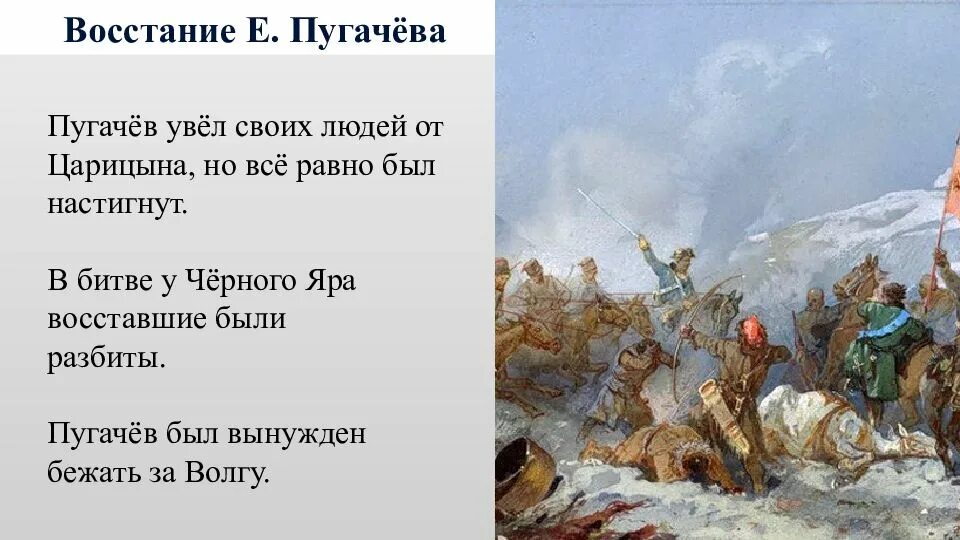 Восстание Е. Пугачёва

Пугачёв увёл своих людей от Царицына, но всё равно был настигнут.

В битве у Чёрного Яра восставшие были разбиты.

Пугачёв был вынужден бежать за Волгу.